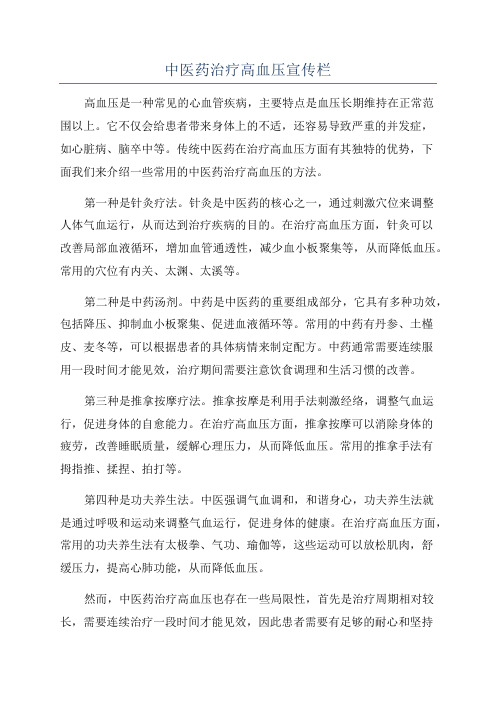 中医药治疗高血压宣传栏

高血压是一种常见的心血管疾病，主要特点是血压长期维持在正常范围以上。它不仅会给患者带来身体上的不适，还容易导致严重的并发症，如心脏病、脑卒中等。传统中医药在治疗高血压方面有其独特的优势，下面我们来介绍一些常用的中医药治疗高血压的方法。

第一种是针灸疗法。针灸是中医药的核心之一，通过刺激穴位来调整人体气血运行，从而达到治疗疾病的目的。在治疗高血压方面，针灸可以改善局部血液循环，增加血管通透性，减少血小板聚集等，从而降低血压。常用的穴位有内关、太渊、太溪等。

第二种是中药汤剂。中药是中医药的重要组成部分，它具有多种功效，包括降压、抑制血小板聚集、促进血液循环等。常用的中药有丹参、土槿皮、麦冬等，可以根据患者的具体病情来制定配方。中药通常需要连续服用一段时间才能见效，治疗期间需要注意饮食调理和生活习惯的改善。

第三种是推拿按摩疗法。推拿按摩是利用手法刺激经络，调整气血运行，促进身体的自愈能力。在治疗高血压方面，推拿按摩可以消除身体的疲劳，改善睡眠质量，缓解心理压力，从而降低血压。常用的推拿手法有拇指推、揉捏、拍打等。

第四种是功夫养生法。中医强调气血调和，和谐身心，功夫养生法就是通过呼吸和运动来调整气血运行，促进身体的健康。在治疗高血压方面，常用的功夫养生法有太极拳、气功、瑜伽等，这些运动可以放松肌肉，舒缓压力，提高心肺功能，从而降低血压。

然而，中医药治疗高血压也存在一些局限性，首先是治疗周期相对较长，需要连续治疗一段时间才能见效，因此患者需要有足够的耐心和坚持